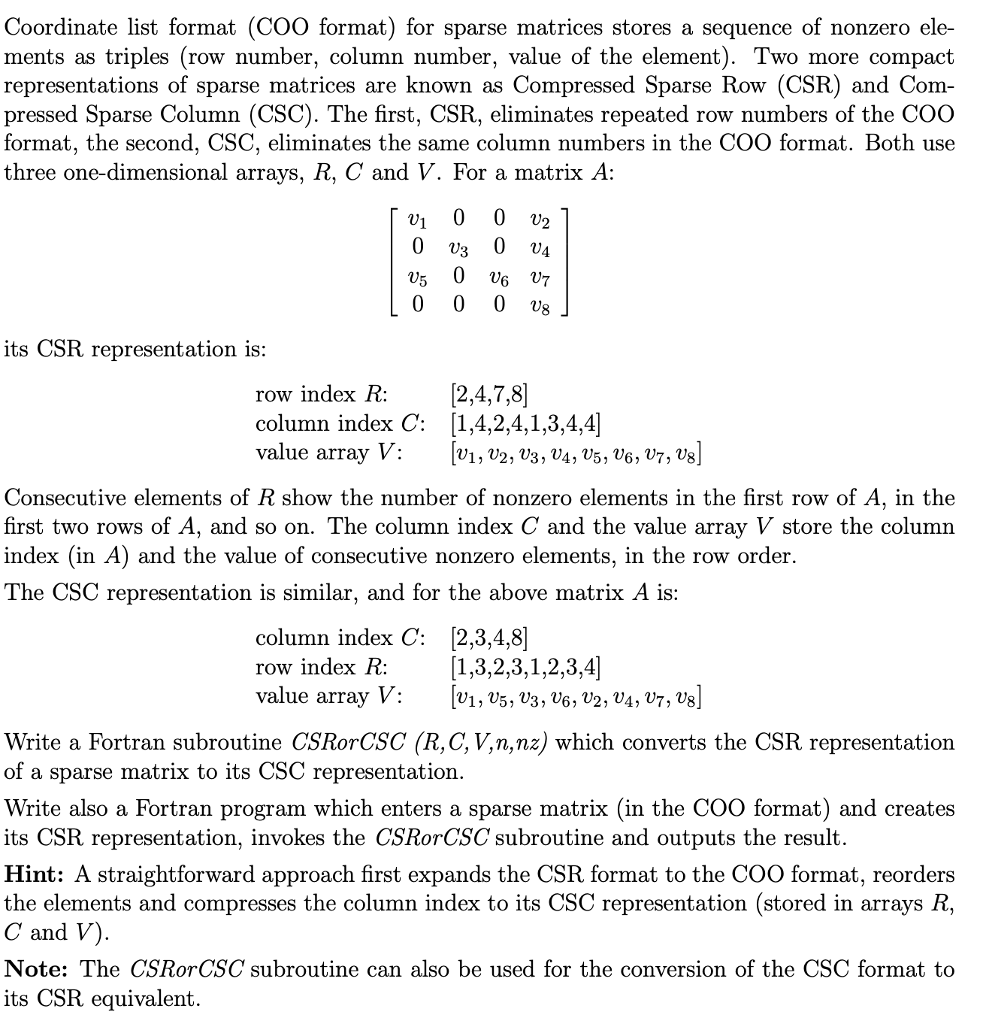 Coordinate list format (COO format) for sparse matrices stores a sequence of nonzero elements as triples (row number, column number, value of the element). Two more compact representations of sparse matrices are known as Compressed Sparse Row (CSR) and Compressed Sparse Column (CSC). The first, CSR, eliminates repeated row numbers of the COO format, the second, CSC, eliminates the same column numbers in the COO format. Both use three one-dimensional arrays, $R$, $C$ and $V$. For a matrix $A$:

$$\begin{bmatrix} v_1 & 0 & 0 & v_2 \\ 0 & v_3 & 0 & v_4 \\ v_5 & 0 & v_6 & v_7 \\ 0 & 0 & 0 & v_8 \end{bmatrix}$$

its CSR representation is:

row index $R$: [2,4,7,8]
column index $C$: [1,4,2,4,1,3,4,4]
value array $V$: $[v_1, v_2, v_3, v_4, v_5, v_6, v_7, v_8]$

Consecutive elements of $R$ show the number of nonzero elements in the first row of $A$, in the first two rows of $A$, and so on. The column index $C$ and the value array $V$ store the column index (in $A$) and the value of consecutive nonzero elements, in the row order.

The CSC representation is similar, and for the above matrix $A$ is:

column index $C$: [2,3,4,8]
row index $R$: [1,3,2,3,1,2,3,4]
value array $V$: $[v_1, v_5, v_3, v_6, v_2, v_4, v_7, v_8]$

Write a Fortran subroutine *CSRorCSC (R,C,V,n,nz)* which converts the CSR representation of a sparse matrix to its CSC representation.

Write also a Fortran program which enters a sparse matrix (in the COO format) and creates its CSR representation, invokes the *CSRorCSC* subroutine and outputs the result.

**Hint:** A straightforward approach first expands the CSR format to the COO format, reorders the elements and compresses the column index to its CSC representation (stored in arrays $R$, $C$ and $V$).

**Note:** The *CSRorCSC* subroutine can also be used for the conversion of the CSC format to its CSR equivalent.